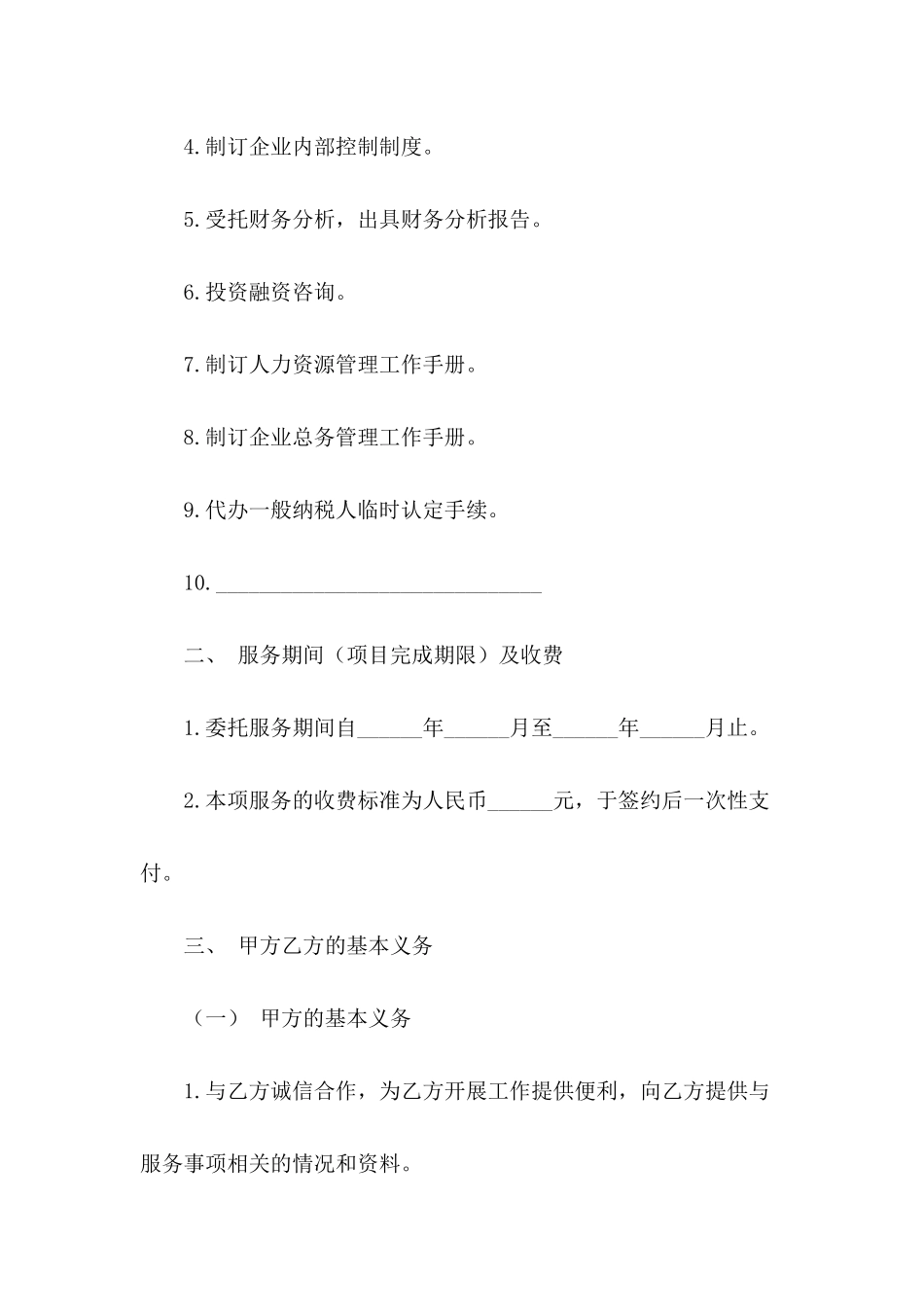 4.制订企业内部控制制度。

5.受托财务分析，出具财务分析报告。

6.投资融资咨询。

7.制订人力资源管理工作手册。

8.制订企业总务管理工作手册。

9.代办一般纳税人临时认定手续。

10.______________________________

二、 服务期间（项目完成期限）及收费

1.委托服务期间自______年______月至______年______月止。

2.本项服务的收费标准为人民币______元，于签约后一次性支付。

三、 甲方乙方的基本义务

（一） 甲方的基本义务

1.与乙方诚信合作，为乙方开展工作提供便利，向乙方提供与服务事项相关的情况和资料。